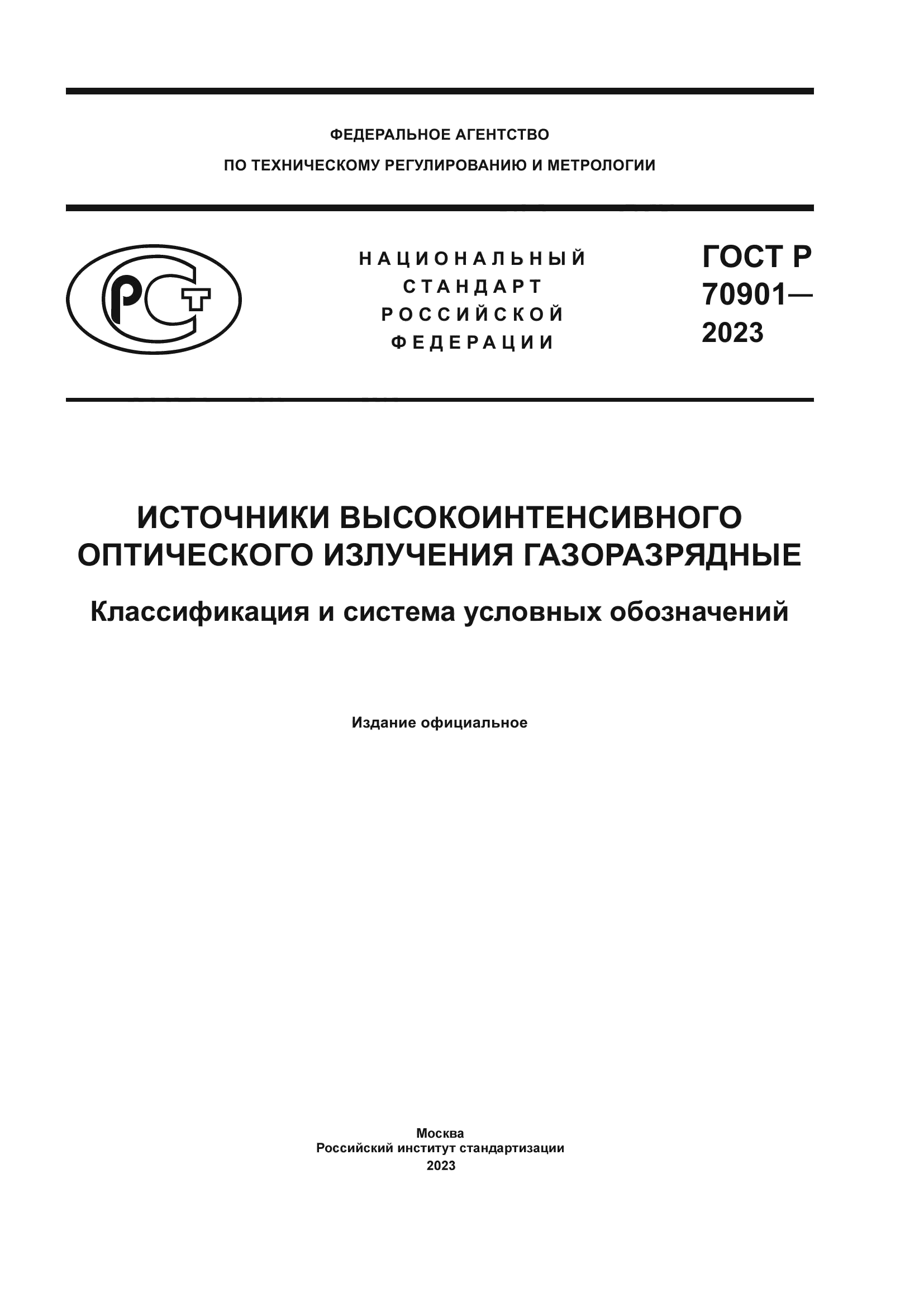 ФЕДЕРАЛЬНОЕ АГЕНТСТВО
ПО ТЕХНИЧЕСКОМУ РЕГУЛИРОВАНИЮ И МЕТРОЛОГИИ

РСТ

НАЦИОНАЛЬНЫЙ
СТАНДАРТ
РОССИЙСКОЙ
ФЕДЕРАЦИИ

ГОСТ Р
70901—
2023

ИСТОЧНИКИ ВЫСОКОИНТЕНСИВНОГО ОПТИЧЕСКОГО ИЗЛУЧЕНИЯ ГАЗОРАЗРЯДНЫЕ

Классификация и система условных обозначений

Издание официальное

Москва
Российский институт стандартизации
2023